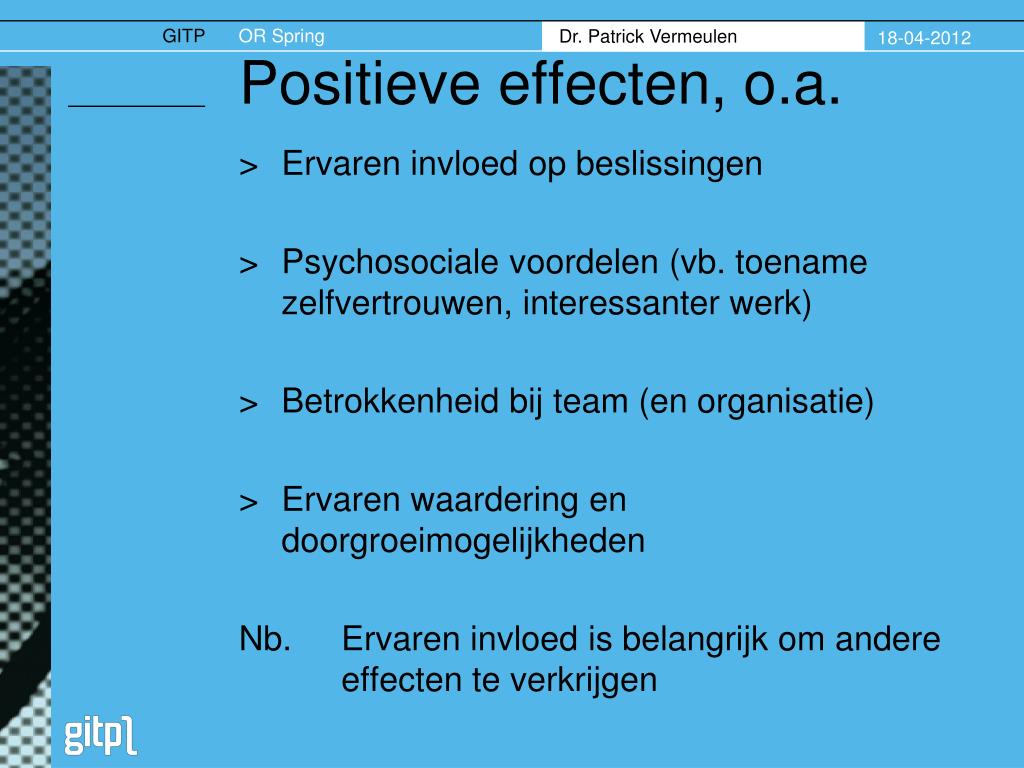 GITP OR Spring Dr. Patrick Vermeulen 18-04-2012

Positieve effecten, o.a.

> Ervaren invloed op beslissingen

> Psychosociale voordelen (vb. toename zelfvertrouwen, interessanter werk)

> Betrokkenheid bij team (en organisatie)

> Ervaren waardering en doorgroeimogelijkheden

Nb. Ervaren invloed is belangrijk om andere effecten te verkrijgen

gitp